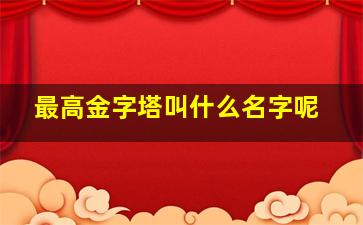 最高金字塔叫什么名字呢